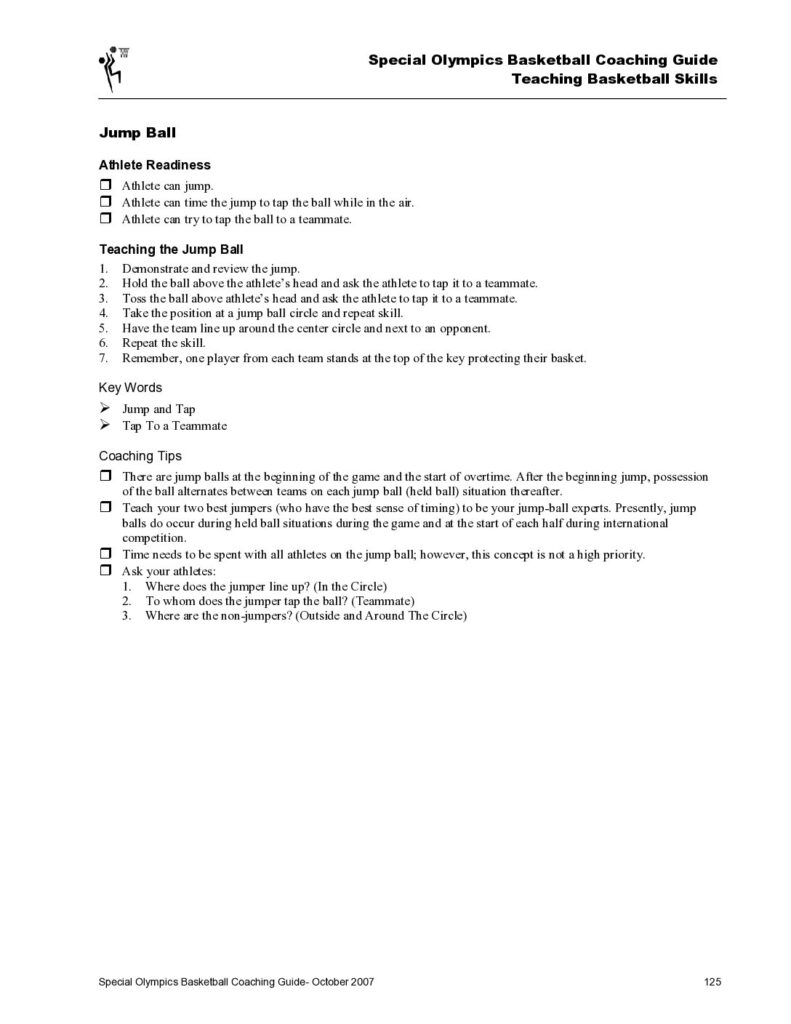 Special Olympics Basketball Coaching Guide
Teaching Basketball Skills

Jump Ball

Athlete Readiness

☐ Athlete can jump.
☐ Athlete can time the jump to tap the ball while in the air.
☐ Athlete can try to tap the ball to a teammate.

Teaching the Jump Ball

1. Demonstrate and review the jump.
2. Hold the ball above the athlete's head and ask the athlete to tap it to a teammate.
3. Toss the ball above athlete's head and ask the athlete to tap it to a teammate.
4. Take the position at a jump ball circle and repeat skill.
5. Have the team line up around the center circle and next to an opponent.
6. Repeat the skill.
7. Remember, one player from each team stands at the top of the key protecting their basket.

Key Words

➢ Jump and Tap
➢ Tap To a Teammate

Coaching Tips

☐ There are jump balls at the beginning of the game and the start of overtime. After the beginning jump, possession of the ball alternates between teams on each jump ball (held ball) situation thereafter.
☐ Teach your two best jumpers (who have the best sense of timing) to be your jump-ball experts. Presently, jump balls do occur during held ball situations during the game and at the start of each half during international competition.
☐ Time needs to be spent with all athletes on the jump ball; however, this concept is not a high priority.
☐ Ask your athletes:
1. Where does the jumper line up? (In the Circle)
2. To whom does the jumper tap the ball? (Teammate)
3. Where are the non-jumpers? (Outside and Around The Circle)

Special Olympics Basketball Coaching Guide- October 2007
125